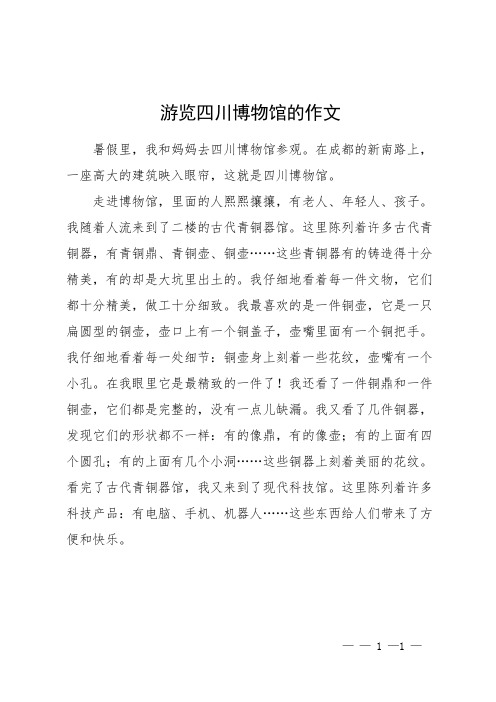 游览四川博物馆的作文

暑假里，我和妈妈去四川博物馆参观。在成都的新南路上，一座高大的建筑映入眼帘，这就是四川博物馆。

走进博物馆，里面的人熙熙攘攘，有老人、年轻人、孩子。我随着人流来到了二楼的古代青铜器馆。这里陈列着许多古代青铜器，有青铜鼎、青铜壶、铜壶……这些青铜器有的铸造得十分精美，有的却是大坑里出土的。我仔细地看着每一件文物，它们都十分精美，做工十分细致。我最喜欢的是一件铜壶，它是一只扁圆型的铜壶，壶口上有一个铜盖子，壶嘴里面有一个铜把手。我仔细地看着每一处细节：铜壶身上刻着一些花纹，壶嘴有一个小孔。在我眼里它是最精致的一件了！我还看了一件铜鼎和一件铜壶，它们都是完整的，没有一点儿缺漏。我又看了几件铜器，发现它们的形状都不一样：有的像鼎，有的像壶；有的上面有四个圆孔；有的上面有几个小洞……这些铜器上刻着美丽的花纹。看完了古代青铜器馆，我又来到了现代科技馆。这里陈列着许多科技产品：有电脑、手机、机器人……这些东西给人们带来了方便和快乐。

— — 1 —1 —